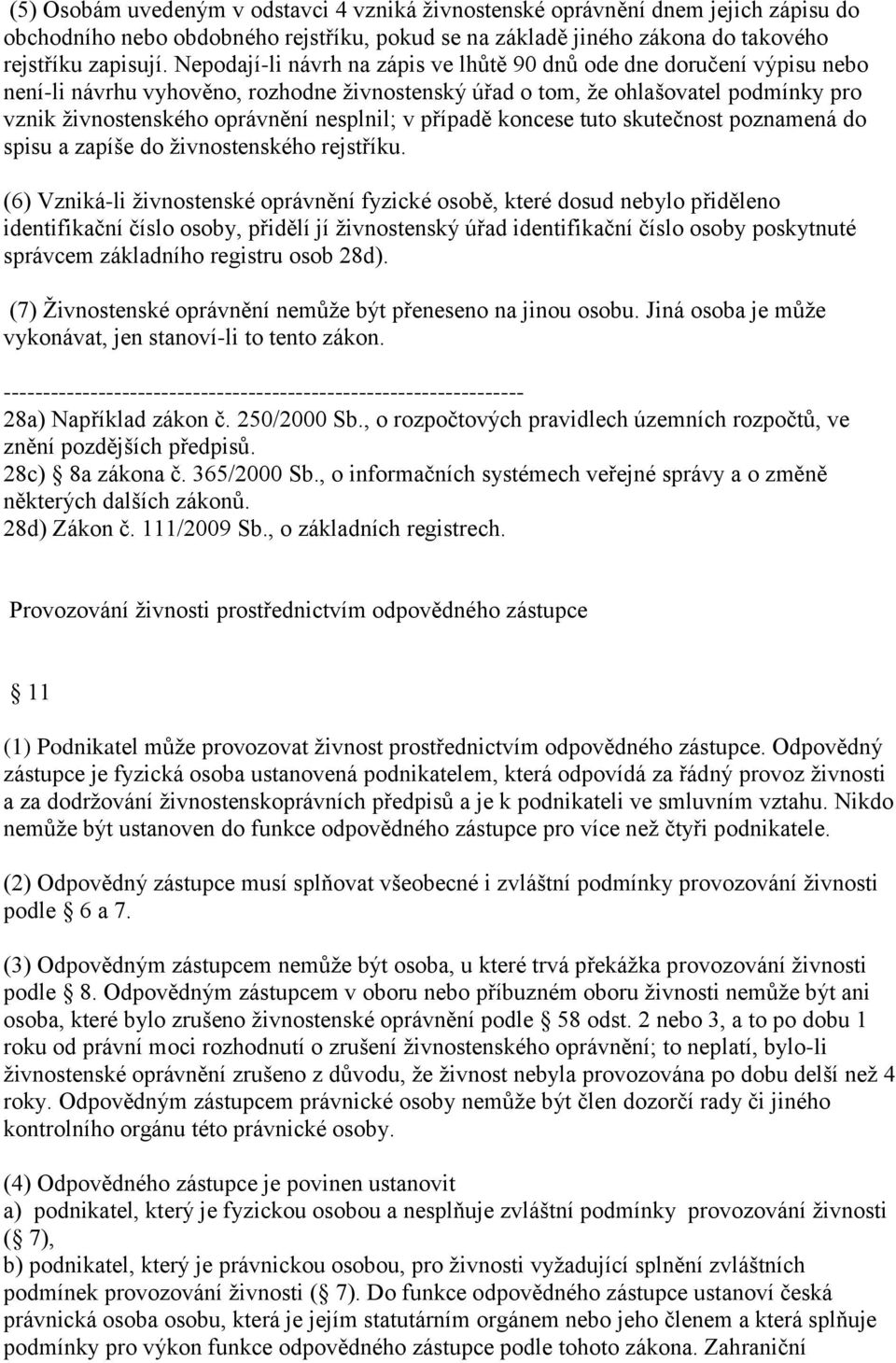 (5) Osobám uvedeným v odstavci 4 vzniká živnostenské oprávnění dnem jejich zápisu do obchodního nebo obdobného rejstříku, pokud se na základě jiného zákona do takového rejstříku zapisují. Nepodají-li návrh na zápis ve lhůtě 90 dnů ode dne doručení výpisu nebo není-li návrhu vyhověno, rozhodne živnostenský úřad o tom, že ohlašovatel podmínky pro vznik živnostenského oprávnění nesplnil; v případě koncese tuto skutečnost poznamená do spisu a zapíše do živnostenského rejstříku.

(6) Vzniká-li živnostenské oprávnění fyzické osobě, které dosud nebylo přiděleno identifikační číslo osoby, přidělí jí živnostenský úřad identifikační číslo osoby poskytnuté správcem základního registru osob 28d).

(7) Živnostenské oprávnění nemůže být přeneseno na jinou osobu. Jiná osoba je může vykonávat, jen stanoví-li to tento zákon.

------------------------------------------------------------------
28a) Například zákon č. 250/2000 Sb., o rozpočtových pravidlech územních rozpočtů, ve znění pozdějších předpisů.
28c) 8a zákona č. 365/2000 Sb., o informačních systémech veřejné správy a o změně některých dalších zákonů.
28d) Zákon č. 111/2009 Sb., o základních registrech.

Provozování živnosti prostřednictvím odpovědného zástupce

11

(1) Podnikatel může provozovat živnost prostřednictvím odpovědného zástupce. Odpovědný zástupce je fyzická osoba ustanovená podnikatelem, která odpovídá za řádný provoz živnosti a za dodržování živnostenskoprávních předpisů a je k podnikateli ve smluvním vztahu. Nikdo nemůže být ustanoven do funkce odpovědného zástupce pro více než čtyři podnikatele.

(2) Odpovědný zástupce musí splňovat všeobecné i zvláštní podmínky provozování živnosti podle 6 a 7.

(3) Odpovědným zástupcem nemůže být osoba, u které trvá překážka provozování živnosti podle 8. Odpovědným zástupcem v oboru nebo příbuzném oboru živnosti nemůže být ani osoba, které bylo zrušeno živnostenské oprávnění podle 58 odst. 2 nebo 3, a to po dobu 1 roku od právní moci rozhodnutí o zrušení živnostenského oprávnění; to neplatí, bylo-li živnostenské oprávnění zrušeno z důvodu, že živnost nebyla provozována po dobu delší než 4 roky. Odpovědným zástupcem právnické osoby nemůže být člen dozorčí rady či jiného kontrolního orgánu této právnické osoby.

(4) Odpovědného zástupce je povinen ustanovit
a) podnikatel, který je fyzickou osobou a nesplňuje zvláštní podmínky provozování živnosti ( 7),
b) podnikatel, který je právnickou osobou, pro živnosti vyžadující splnění zvláštních podmínek provozování živnosti ( 7). Do funkce odpovědného zástupce ustanoví česká právnická osoba osobu, která je jejím statutárním orgánem nebo jeho členem a která splňuje podmínky pro výkon funkce odpovědného zástupce podle tohoto zákona. Zahraniční